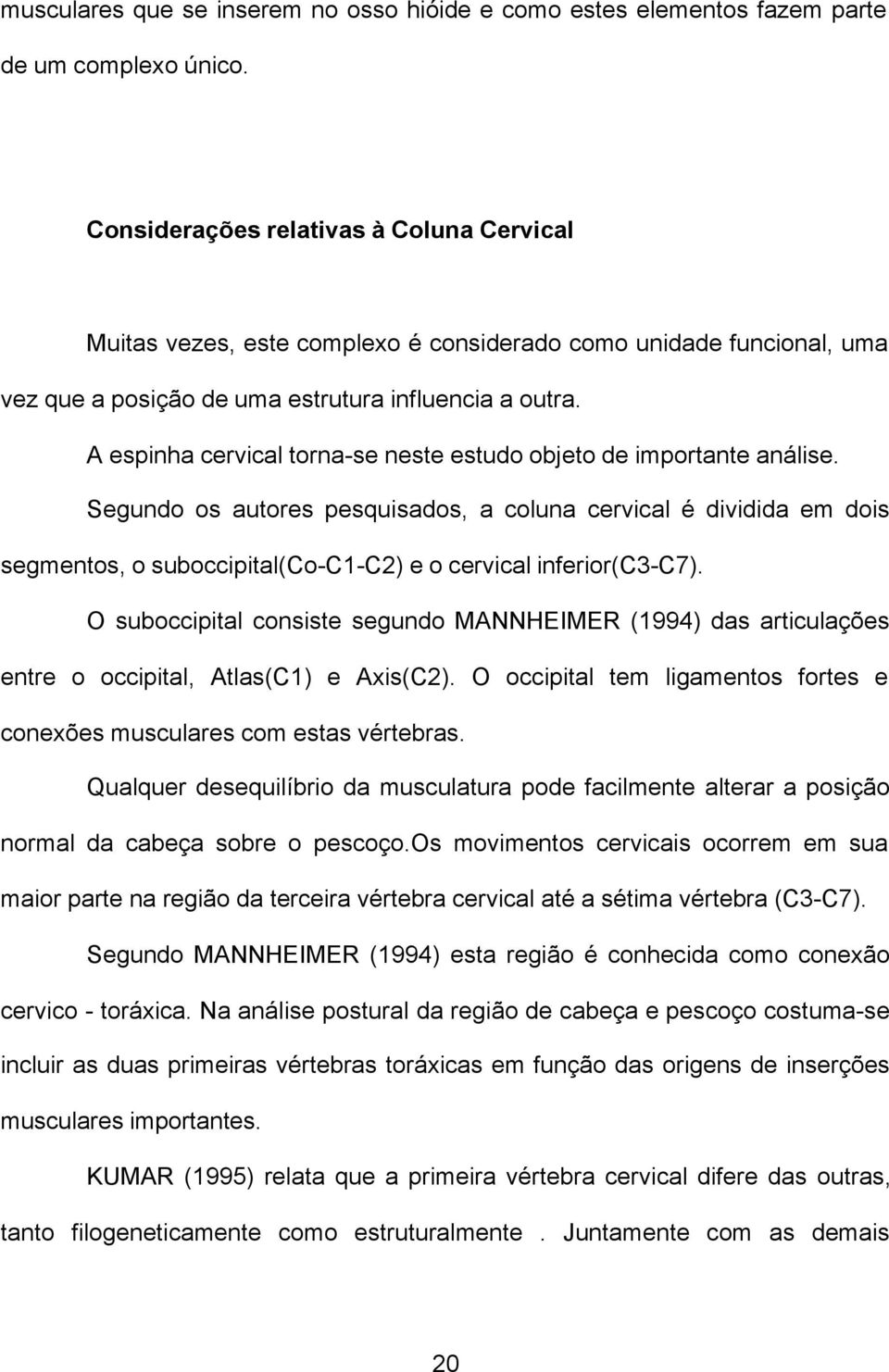 musculares que se inserem no osso hióide e como estes elementos fazem parte de um complexo único.

Considerações relativas à Coluna Cervical

Muitas vezes, este complexo é considerado como unidade funcional, uma vez que a posição de uma estrutura influencia a outra.

A espinha cervical torna-se neste estudo objeto de importante análise.

Segundo os autores pesquisados, a coluna cervical é dividida em dois segmentos, o suboccipital(Co-C1-C2) e o cervical inferior(C3-C7).

O suboccipital consiste segundo MANNHEIMER (1994) das articulações entre o occipital, Atlas(C1) e Axis(C2). O occipital tem ligamentos fortes e conexões musculares com estas vértebras.

Qualquer desequilíbrio da musculatura pode facilmente alterar a posição normal da cabeça sobre o pescoço.Os movimentos cervicais ocorrem em sua maior parte na região da terceira vértebra cervical até a sétima vértebra (C3-C7).

Segundo MANNHEIMER (1994) esta região é conhecida como conexão cervico - toráxica. Na análise postural da região de cabeça e pescoço costuma-se incluir as duas primeiras vértebras toráxicas em função das origens de inserções musculares importantes.

KUMAR (1995) relata que a primeira vértebra cervical difere das outras, tanto filogeneticamente como estruturalmente . Juntamente com as demais

20